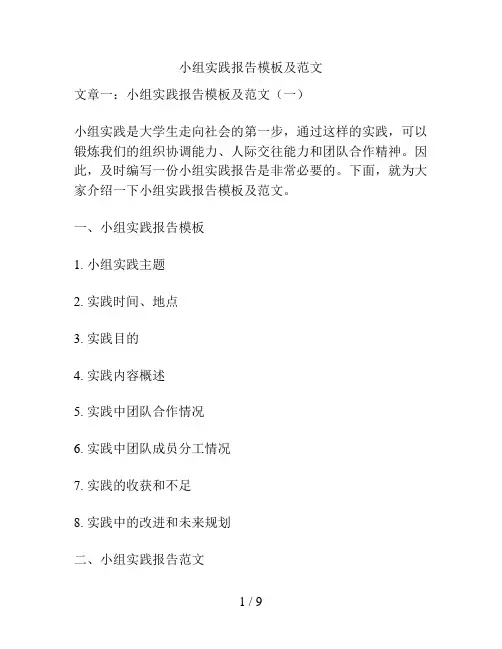 小组实践报告模板及范文

文章一：小组实践报告模板及范文（一）

小组实践是大学生走向社会的第一步，通过这样的实践，可以锻炼我们的组织协调能力、人际交往能力和团队合作精神。因此，及时编写一份小组实践报告是非常必要的。下面，就为大家介绍一下小组实践报告模板及范文。

一、小组实践报告模板

1. 小组实践主题

2. 实践时间、地点

3. 实践目的

4. 实践内容概述

5. 实践中团队合作情况

6. 实践中团队成员分工情况

7. 实践的收获和不足

8. 实践中的改进和未来规划

二、小组实践报告范文

1 / 9